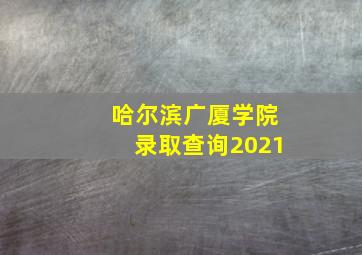 哈尔滨广厦学院
录取查询2021